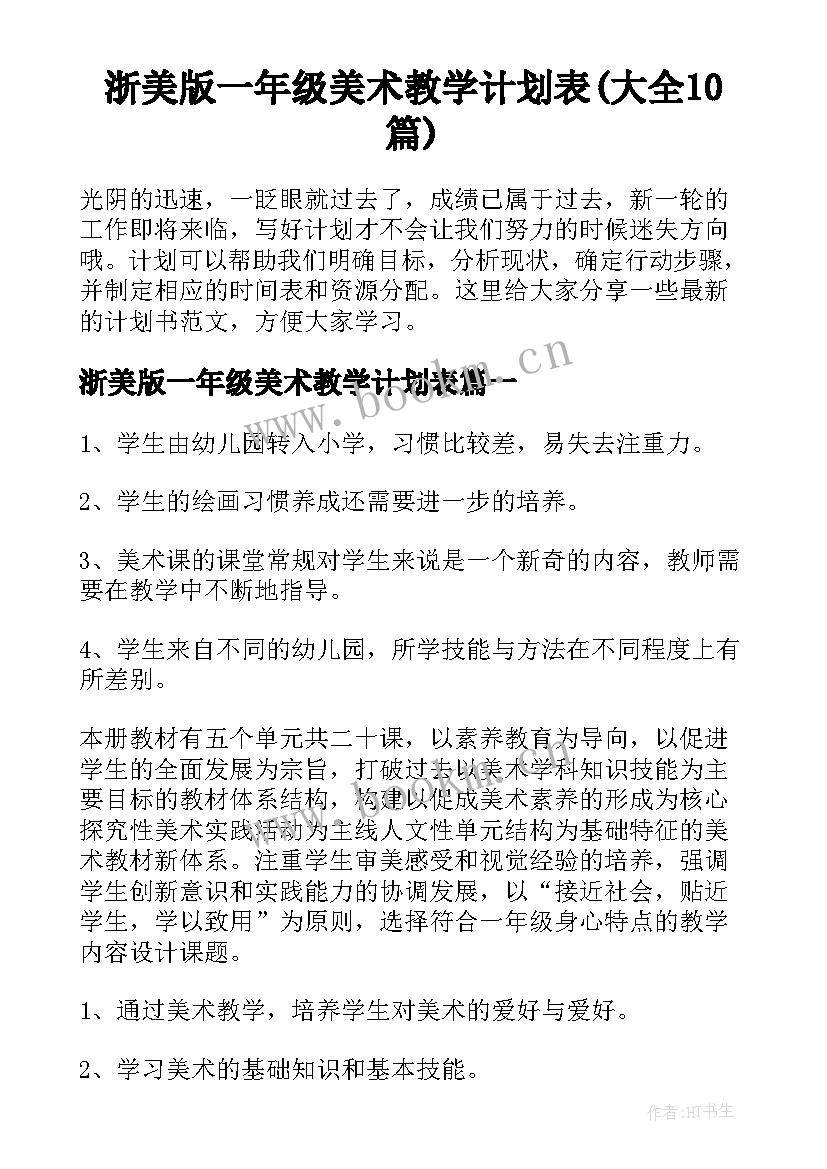 浙美版一年级美术教学计划表(大全10篇)

光阴的迅速，一眨眼就过去了，成绩已属于过去，新一轮的工作即将来临，写好计划才不会让我们努力的时候迷失方向哦。计划可以帮助我们明确目标，分析现状，确定行动步骤，并制定相应的时间表和资源分配。这里给大家分享一些最新的计划书范文，方便大家学习。

浙美版一年级美术教学计划表篇一

www.bookm.cn

1、学生由幼儿园转入小学，习惯比较差，易失去注重力。

2、学生的绘画习惯养成还需要进一步的培养。

3、美术课的课堂常规对学生来说是一个新奇的内容，教师需要在教学中不断地指导。

4、学生来自不同的幼儿园，所学技能与方法在不同程度上有所差别。

本册教材有五个单元共二十课，以素养教育为导向，以促进学生的全面发展为宗旨，打破过去以美术学科知识技能为主要目标的教材体系结构，构建以促成美术素养的形成为核心探究性美术实践活动为主线人文性单元结构为基础特征的美术教材新体系。注重学生审美感受和视觉经验的培养，强调学生创新意识和实践能力的协调发展，以“接近社会，贴近学生，学以致用”为原则，选择符合一年级身心特点的教学内容设计课题。

1、通过美术教学，培养学生对美术的爱好与爱好。

2、学习美术的基础知识和基本技能。

作者:HT书生